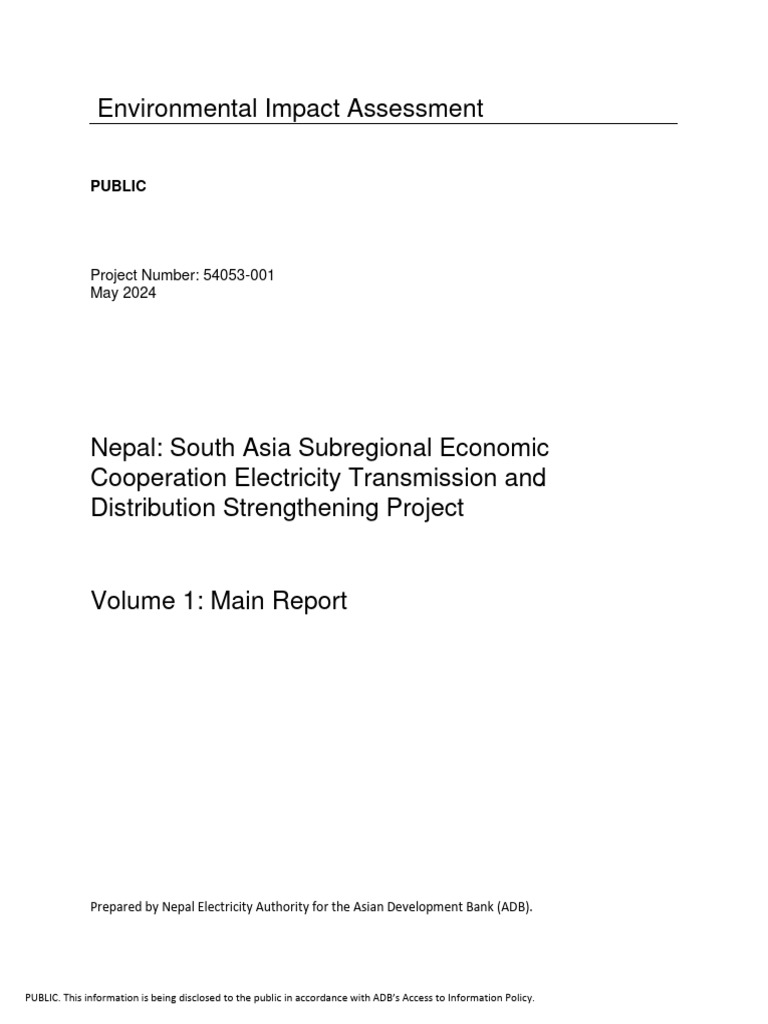 Environmental Impact Assessment

PUBLIC

Project Number: 54053-001
May 2024

Nepal: South Asia Subregional Economic Cooperation Electricity Transmission and Distribution Strengthening Project

Volume 1: Main Report

Prepared by Nepal Electricity Authority for the Asian Development Bank (ADB).

PUBLIC. This information is being disclosed to the public in accordance with ADB's Access to Information Policy.